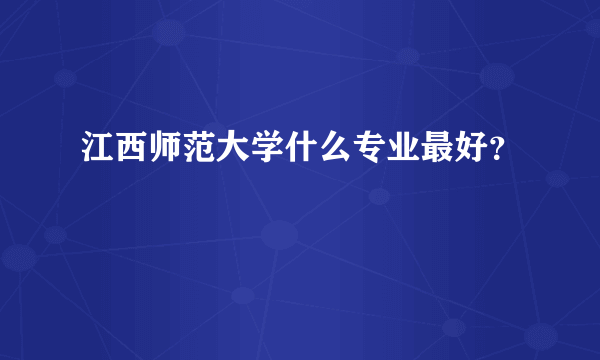 江西师范大学什么专业最好？